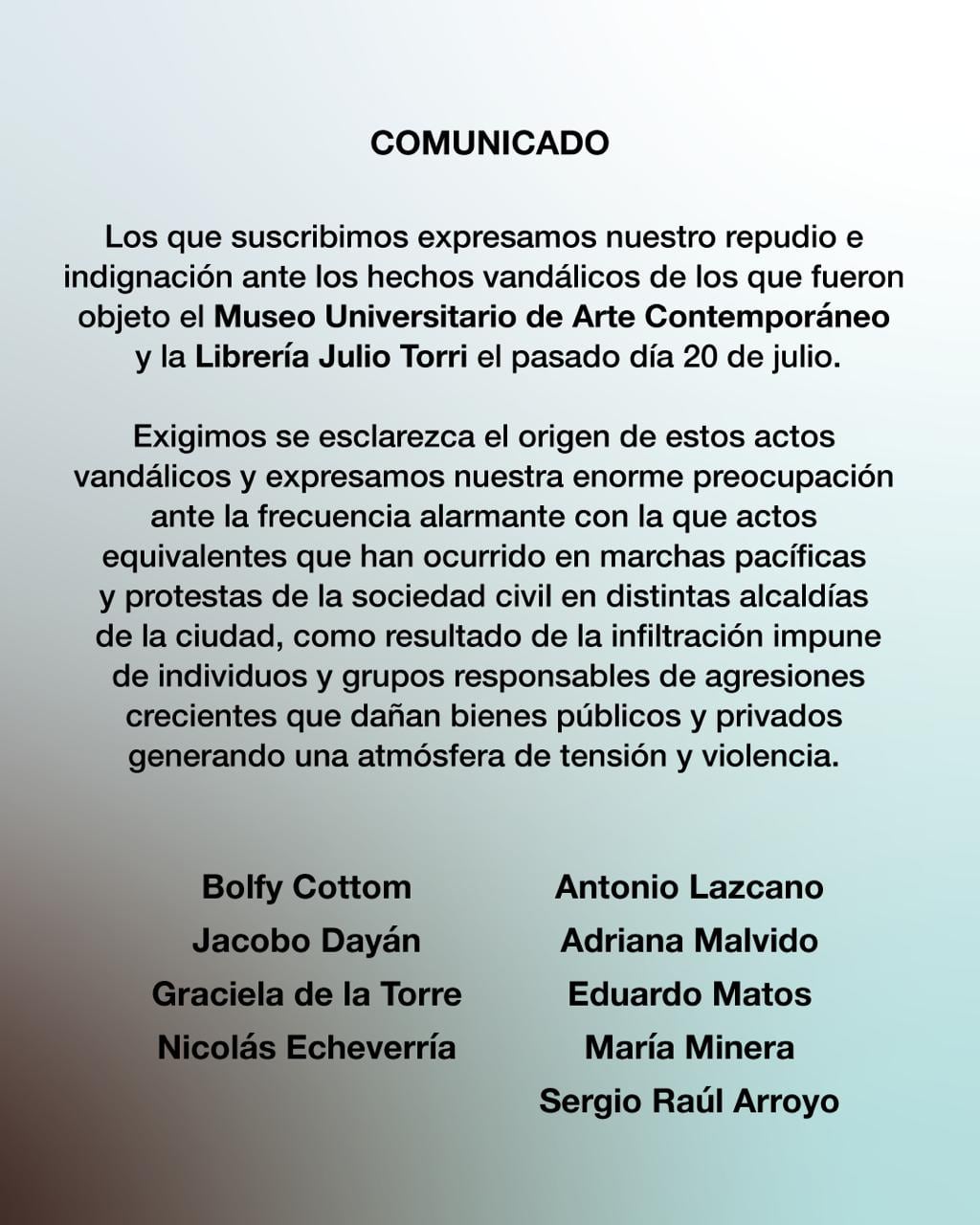 COMUNICADO

Los que suscribimos expresamos nuestro repudio e indignación ante los hechos vandálicos de los que fueron objeto el Museo Universitario de Arte Contemporáneo y la Librería Julio Torri el pasado día 20 de julio.

Exigimos se esclarezca el origen de estos actos vandálicos y expresamos nuestra enorme preocupación ante la frecuencia alarmante con la que actos equivalentes que han ocurrido en marchas pacíficas y protestas de la sociedad civil en distintas alcaldías de la ciudad, como resultado de la infiltración impune de individuos y grupos responsables de agresiones crecientes que dañan bienes públicos y privados generando una atmósfera de tensión y violencia.

Bolfy Cottom
Jacobo Dayán
Graciela de la Torre
Nicolás Echeverría

Antonio Lazcano
Adriana Malvido
Eduardo Matos
María Minera
Sergio Raúl Arroyo